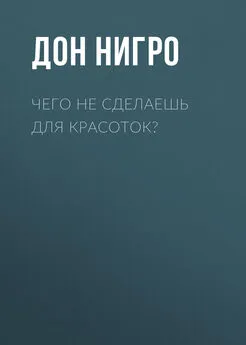 ДОН НИГРО

ЧЕГО НЕ СДЕЛАЕШЬ ДЛЯ КРАСОТОК?